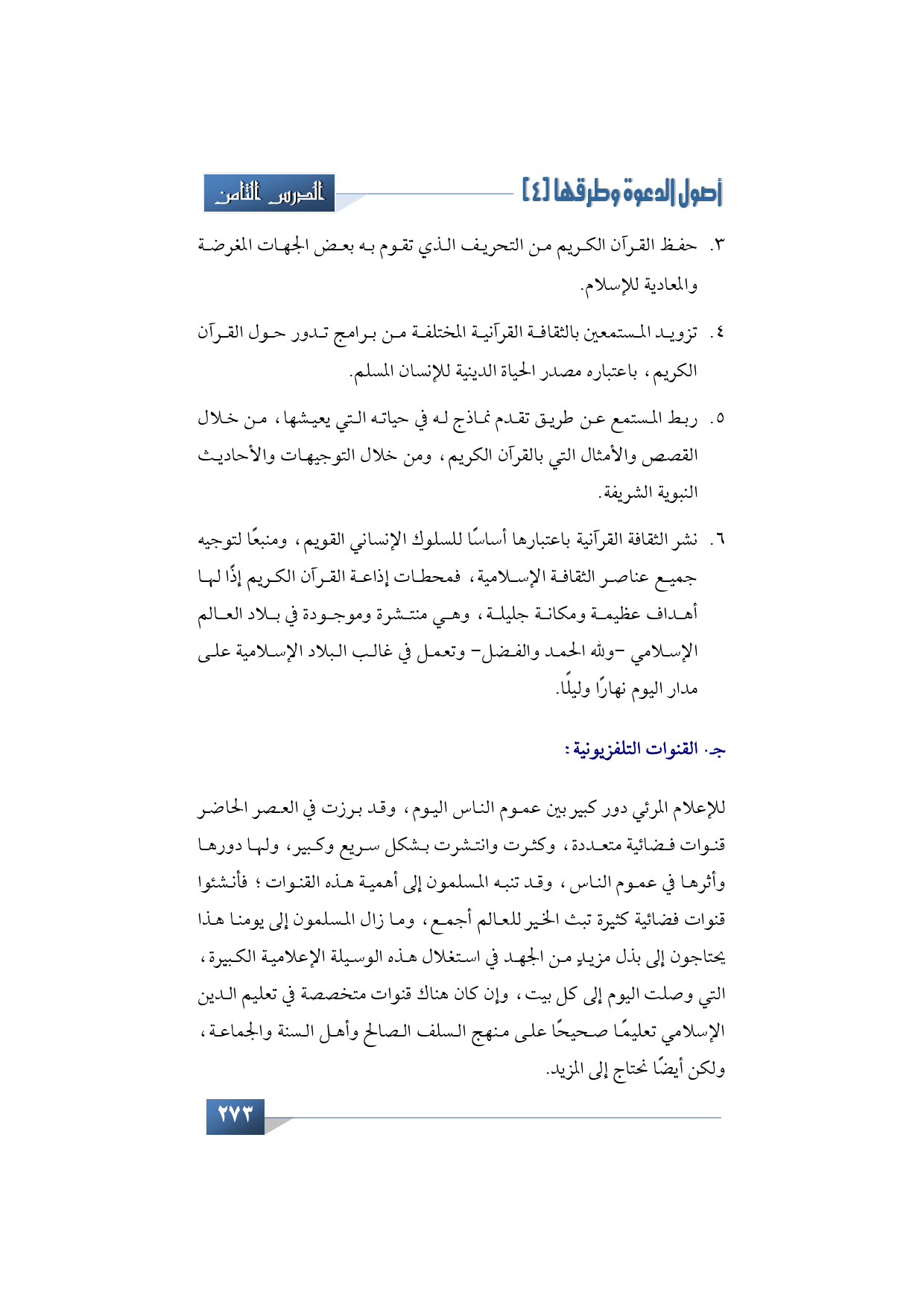 أصول الدعوة وطرقها [٤]

الدرس الثامن

٣. حفظ القرآن الكريم من التحريف الذي تقوم به بعض الجهات المغرضة والمعادية للإسلام.

٤. تزويد المستمعين بالثقافة القرآنية المختلفة من برامج تدور حول القرآن الكريم، باعتباره مصدر الحياة الدينية للإنسان المسلم.

٥. ربط المستمع عن طريق تقدم نماذج له في حياته التي يعيشها، من خلال القصص والأمثال التي بالقرآن الكريم، ومن خلال التوجيهات والأحاديث النبوية الشريفة.

٦. نشر الثقافة القرآنية باعتبارها أساسًا للسلوك الإنساني القويم، ومنبعًا لتوجيه جميع عناصر الثقافة الإسلامية، فمحطات إذاعة القرآن الكريم إذًا لها أهداف عظيمة ومكانة جليلة، وهي منتشرة وموجودة في بلاد العالم الإسلامي -ولله الحمد والفضل- وتعمل في غالب البلاد الإسلامية على مدار اليوم نهارًا وليلًا.

جـ. القنوات التلفزيونية:

للإعلام المرئي دور كبير بين عموم الناس اليوم، وقد برزت في العصر الحاضر قنوات فضائية متعددة، وكثرت وانتشرت بشكل سريع وكبير، ولها دورها وأثرها في عموم الناس، وقد تنبه المسلمون إلى أهمية هذه القنوات؛ فأنشئوا قنوات فضائية كثيرة تبث الخير للعالم أجمع، وما زال المسلمون إلى يومنا هذا يحتاجون إلى بذل مزيدٍ من الجهد في استغلال هذه الوسيلة الإعلامية الكبيرة، التي وصلت اليوم إلى كل بيت، وإن كان هناك قنوات متخصصة في تعليم الدين الإسلامي تعليمًا صحيحًا على منهج السلف الصالح وأهل السنة والجماعة، ولكن أيضًا نحتاج إلى المزيد.

٢٧٣